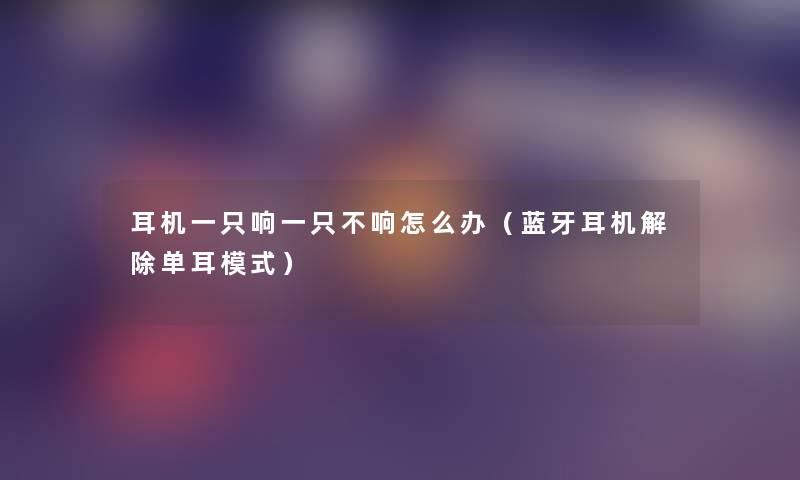 耳机一只响一只不响怎么办（蓝牙耳机解除单耳模式）